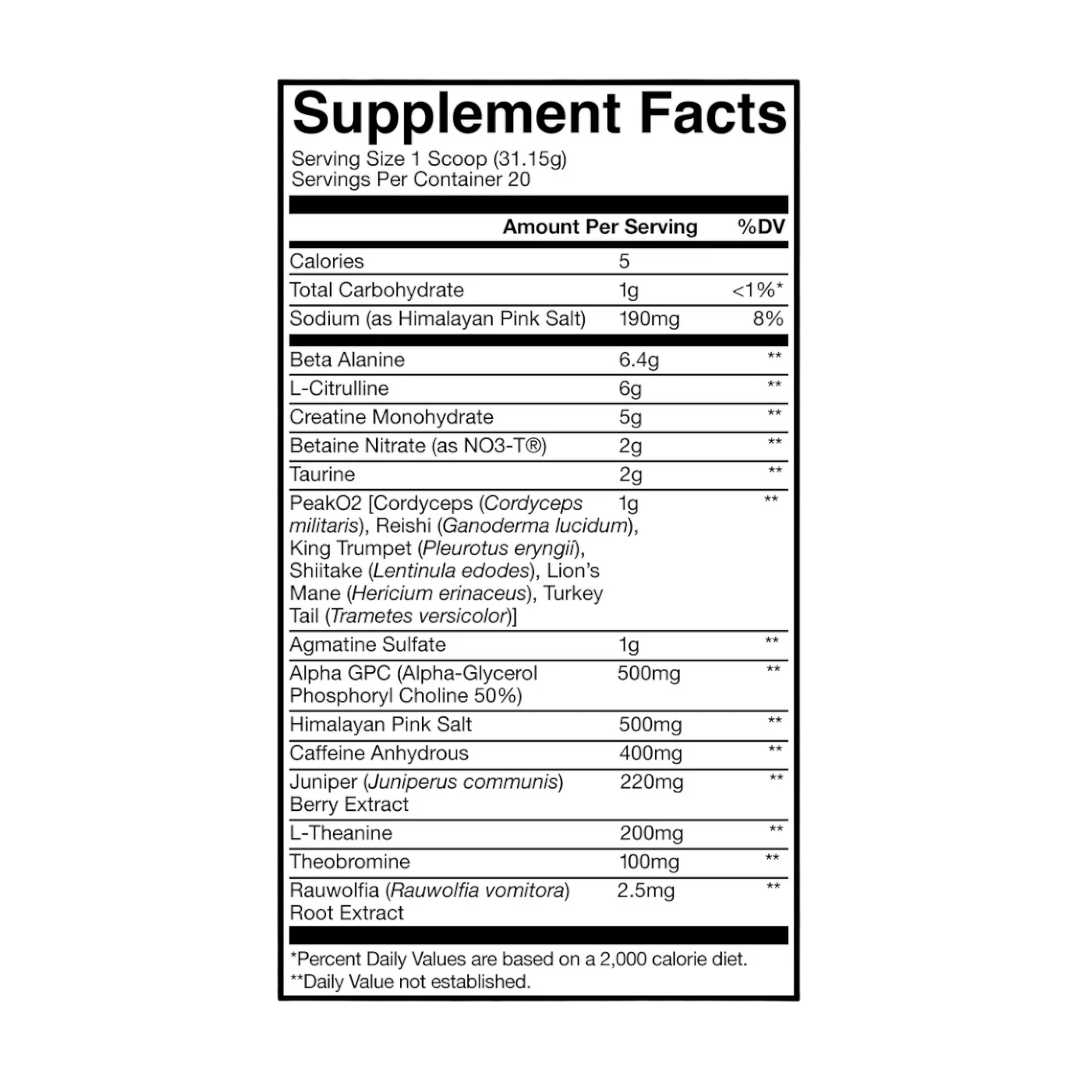 Supplement Facts
Serving Size 1 Scoop (31.15g)
Servings Per Container 20

| | Amount Per Serving | %DV |
|---|---|---|
| Calories | 5 | |
| Total Carbohydrate | 1g | <1%* |
| Sodium (as Himalayan Pink Salt) | 190mg | 8% |
| Beta Alanine | 6.4g | ** |
| L-Citrulline | 6g | ** |
| Creatine Monohydrate | 5g | ** |
| Betaine Nitrate (as NO3-T®) | 2g | ** |
| Taurine | 2g | ** |
| PeakO2 [Cordyceps (Cordyceps militaris), Reishi (Ganoderma lucidum), King Trumpet (Pleurotus eryngii), Shiitake (Lentinula edodes), Lion's Mane (Hericium erinaceus), Turkey Tail (Trametes versicolor)] | 1g | ** |
| Agmatine Sulfate | 1g | ** |
| Alpha GPC (Alpha-Glycerol Phosphoryl Choline 50%) | 500mg | ** |
| Himalayan Pink Salt | 500mg | ** |
| Caffeine Anhydrous | 400mg | ** |
| Juniper (Juniperus communis) Berry Extract | 220mg | ** |
| L-Theanine | 200mg | ** |
| Theobromine | 100mg | ** |
| Rauwolfia (Rauwolfia vomitora) Root Extract | 2.5mg | ** |

*Percent Daily Values are based on a 2,000 calorie diet.
**Daily Value not established.